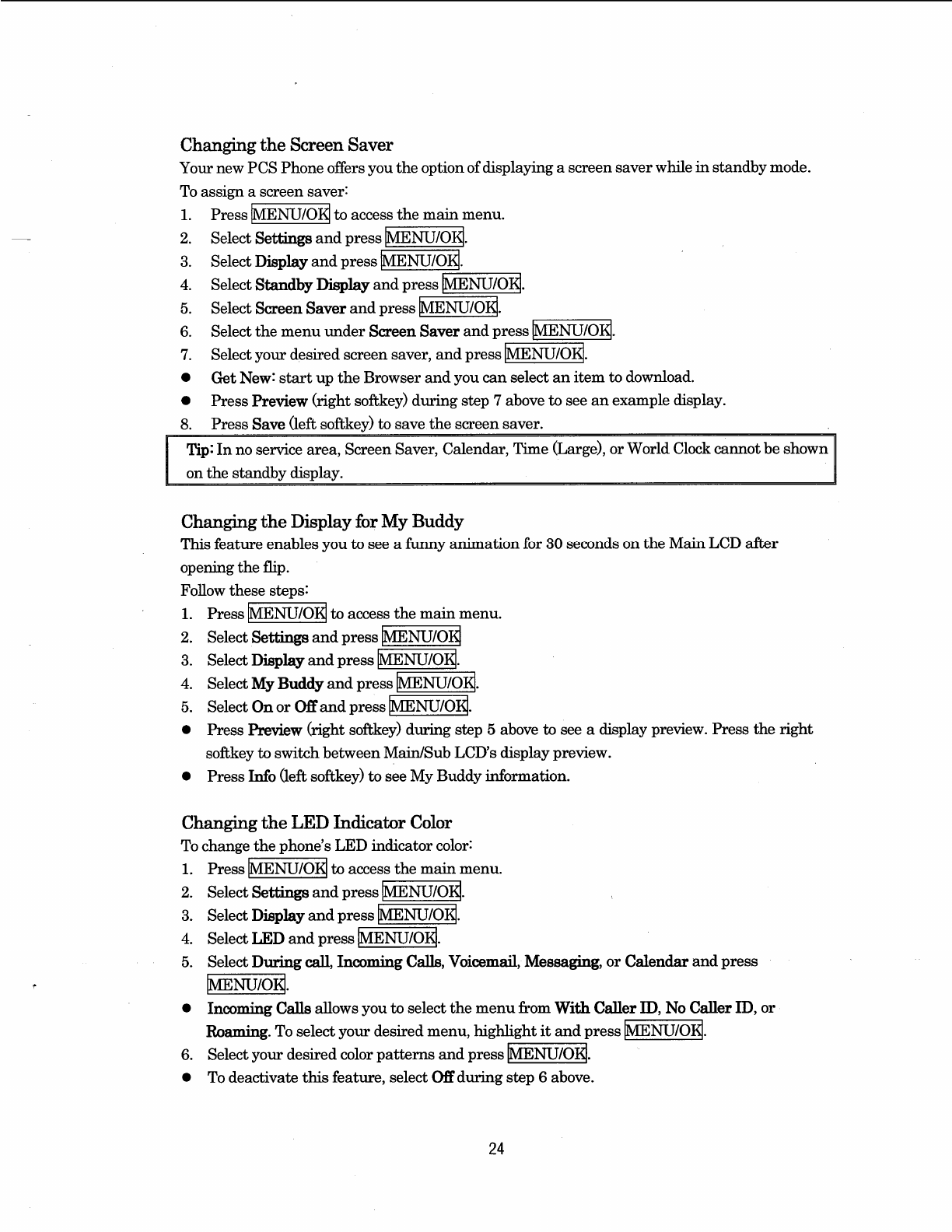 Changing the Screen Saver

Your new PCS Phone offers you the option of displaying a screen saver while in standby mode.

To assign a screen saver:

1. Press MENU/OK to access the main menu.
2. Select Settings and press MENU/OK.
3. Select Display and press MENU/OK.
4. Select Standby Display and press MENU/OK.
5. Select Screen Saver and press MENU/OK.
6. Select the menu under Screen Saver and press MENU/OK.
7. Select your desired screen saver, and press MENU/OK.

● Get New: start up the Browser and you can select an item to download.
● Press Preview (right softkey) during step 7 above to see an example display.

8. Press Save (left softkey) to save the screen saver.

Tip: In no service area, Screen Saver, Calendar, Time (Large), or World Clock cannot be shown on the standby display.

Changing the Display for My Buddy

This feature enables you to see a funny animation for 30 seconds on the Main LCD after opening the flip.

Follow these steps:

1. Press MENU/OK to access the main menu.
2. Select Settings and press MENU/OK
3. Select Display and press MENU/OK.
4. Select My Buddy and press MENU/OK.
5. Select On or Off and press MENU/OK.

● Press Preview (right softkey) during step 5 above to see a display preview. Press the right softkey to switch between Main/Sub LCD's display preview.
● Press Info (left softkey) to see My Buddy information.

Changing the LED Indicator Color

To change the phone's LED indicator color:

1. Press MENU/OK to access the main menu.
2. Select Settings and press MENU/OK.
3. Select Display and press MENU/OK.
4. Select LED and press MENU/OK.
5. Select During call, Incoming Calls, Voicemail, Messaging, or Calendar and press MENU/OK.

● Incoming Calls allows you to select the menu from With Caller ID, No Caller ID, or Roaming. To select your desired menu, highlight it and press MENU/OK.

6. Select your desired color patterns and press MENU/OK.

● To deactivate this feature, select Off during step 6 above.

24